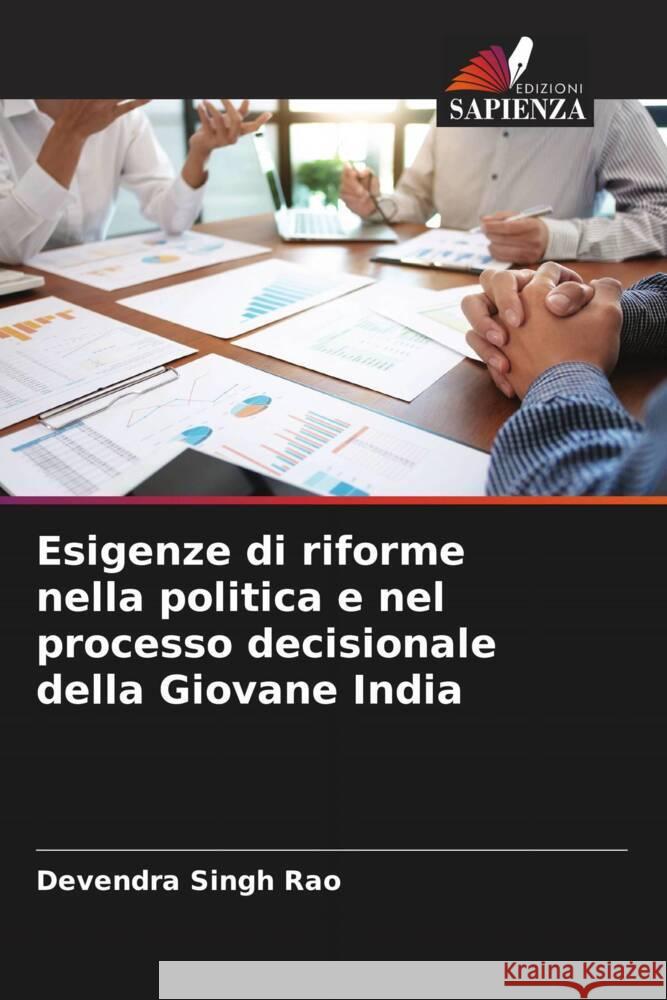 EDIZIONI
SAPIENZA

Esigenze di riforme nella politica e nel processo decisionale della Giovane India

Devendra Singh Rao